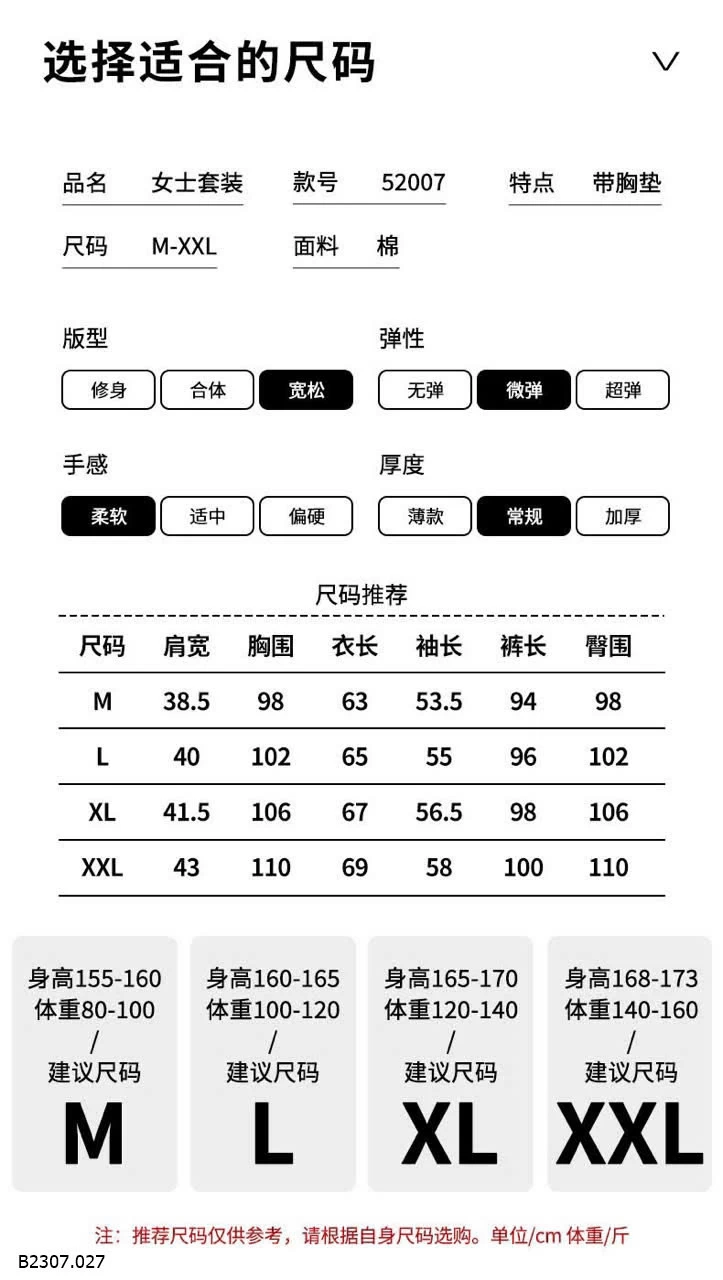 选择适合的尺码

品名 女士套装　款号 52007　特点 带胸垫
尺码 M-XXL　面料 棉

版型
修身 合体 宽松

弹性
无弹 微弹 超弹

手感
柔软 适中 偏硬

厚度
薄款 常规 加厚

尺码推荐

| 尺码 | 肩宽 | 胸围 | 衣长 | 袖长 | 裤长 | 臀围 |
|---|---|---|---|---|---|---|
| M | 38.5 | 98 | 63 | 53.5 | 94 | 98 |
| L | 40 | 102 | 65 | 55 | 96 | 102 |
| XL | 41.5 | 106 | 67 | 56.5 | 98 | 106 |
| XXL | 43 | 110 | 69 | 58 | 100 | 110 |

身高155-160 体重80-100 / 建议尺码 M

身高160-165 体重100-120 / 建议尺码 L

身高165-170 体重120-140 / 建议尺码 XL

身高168-173 体重140-160 / 建议尺码 XXL

注：推荐尺码仅供参考，请根据自身尺码选购。单位/cm 体重/斤

B2307.027